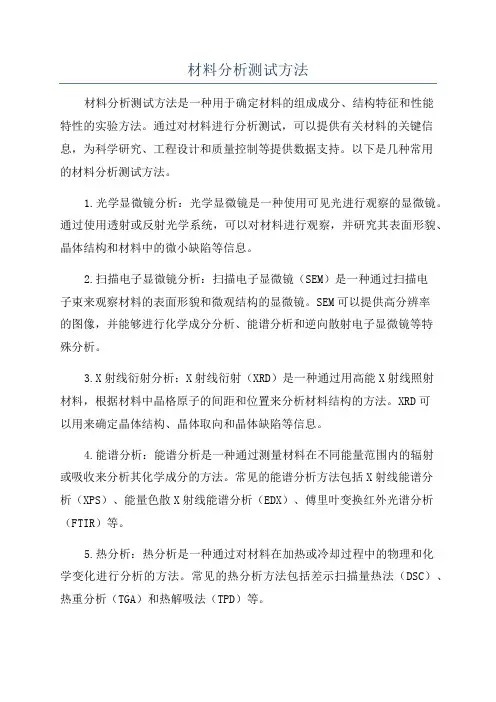 材料分析测试方法

材料分析测试方法是一种用于确定材料的组成成分、结构特征和性能特性的实验方法。通过对材料进行分析测试，可以提供有关材料的关键信息，为科学研究、工程设计和质量控制等提供数据支持。以下是几种常用的材料分析测试方法。

1.光学显微镜分析：光学显微镜是一种使用可见光进行观察的显微镜。通过使用透射或反射光学系统，可以对材料进行观察，并研究其表面形貌、晶体结构和材料中的微小缺陷等信息。

2.扫描电子显微镜分析：扫描电子显微镜（SEM）是一种通过扫描电子束来观察材料的表面形貌和微观结构的显微镜。SEM可以提供高分辨率的图像，并能够进行化学成分分析、能谱分析和逆向散射电子显微镜等特殊分析。

3.X射线衍射分析：X射线衍射（XRD）是一种通过用高能X射线照射材料，根据材料中晶格原子的间距和位置来分析材料结构的方法。XRD可以用来确定晶体结构、晶体取向和晶体缺陷等信息。

4.能谱分析：能谱分析是一种通过测量材料在不同能量范围内的辐射或吸收来分析其化学成分的方法。常见的能谱分析方法包括X射线能谱分析（XPS）、能量色散X射线能谱分析（EDX）、傅里叶变换红外光谱分析（FTIR）等。

5.热分析：热分析是一种通过对材料在加热或冷却过程中的物理和化学变化进行分析的方法。常见的热分析方法包括差示扫描量热法（DSC）、热重分析（TGA）和热解吸法（TPD）等。